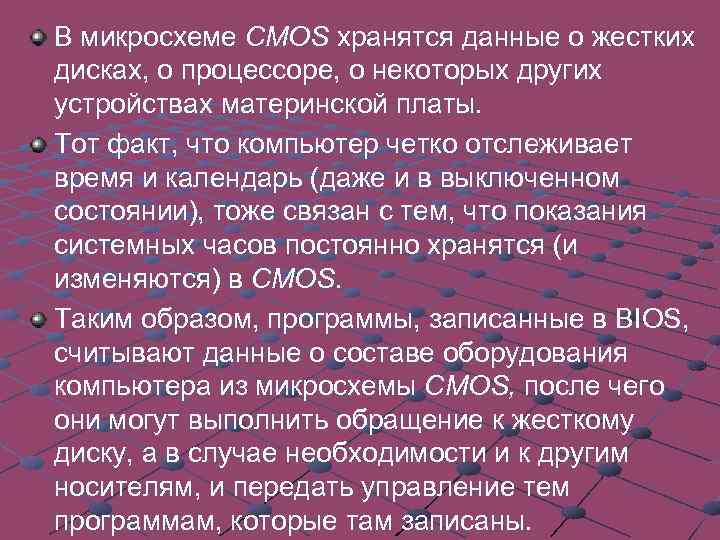 В микросхеме CMOS хранятся данные о жестких дисках, о процессоре, о некоторых других устройствах материнской платы.

Тот факт, что компьютер четко отслеживает время и календарь (даже и в выключенном состоянии), тоже связан с тем, что показания системных часов постоянно хранятся (и изменяются) в CMOS.

Таким образом, программы, записанные в BIOS, считывают данные о составе оборудования компьютера из микросхемы CMOS, после чего они могут выполнить обращение к жесткому диску, а в случае необходимости и к другим носителям, и передать управление тем программам, которые там записаны.